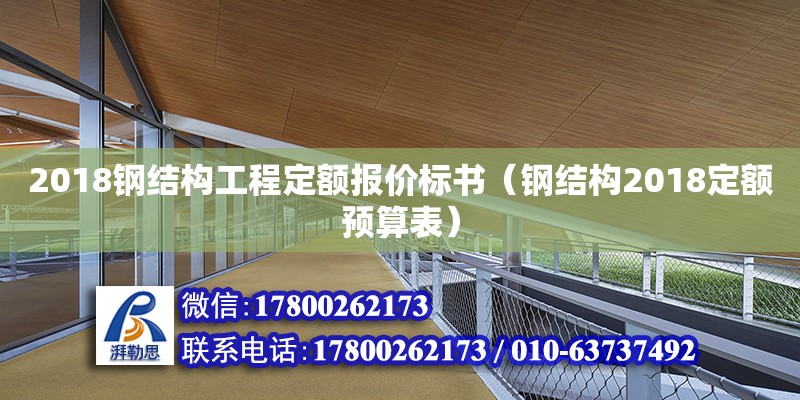 2018钢结构工程定额报价标书（钢结构2018定额预算表）

湃勒思

微信:17800262173

联系电话:17800262173 / 010-63737492